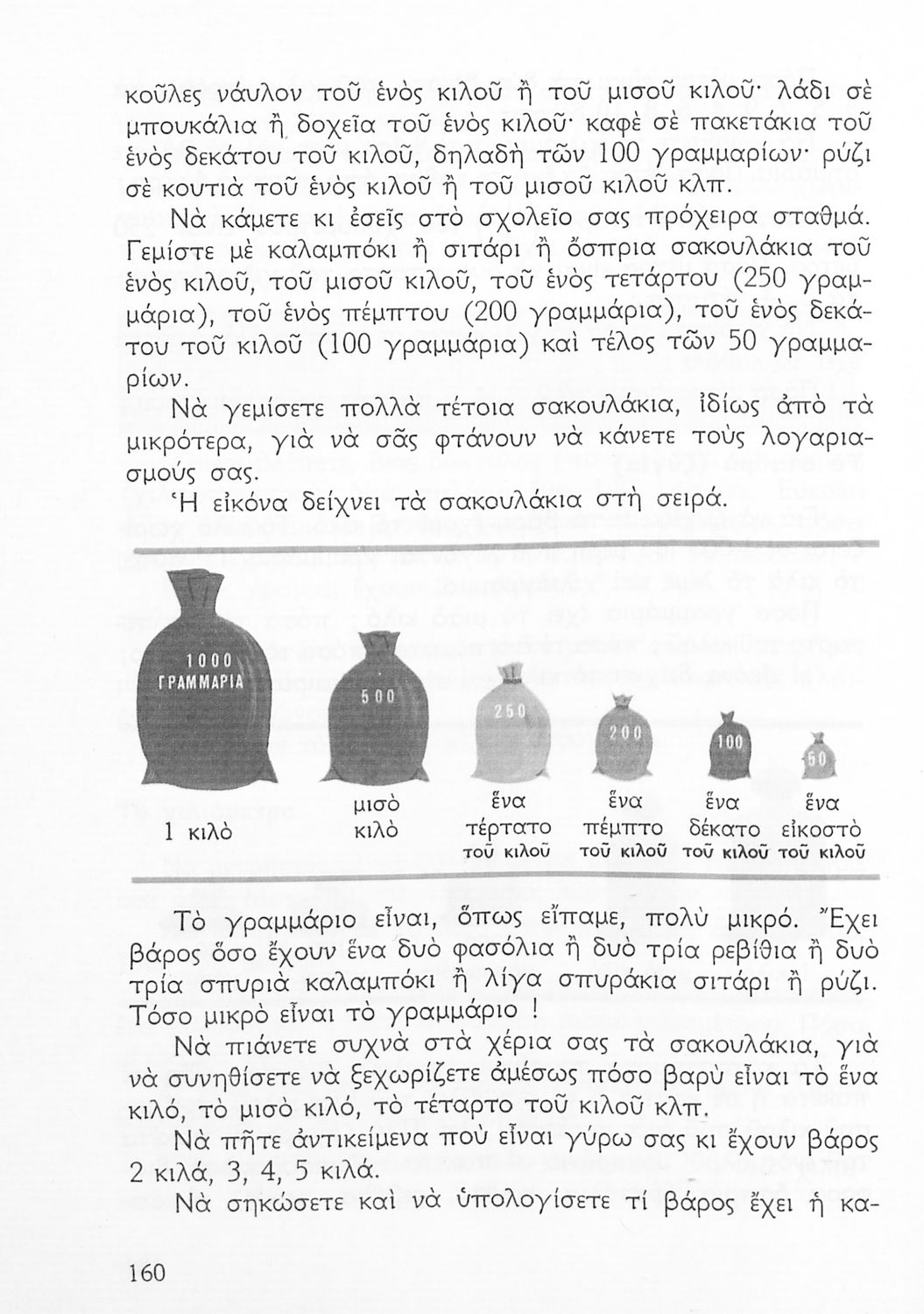 κοῦλες νάυλον τοῦ ἑνὸς κιλοῦ ἢ τοῦ μισοῦ κιλοῦ· λάδι σὲ μπουκάλια ἢ δοχεῖα τοῦ ἑνὸς κιλοῦ· καφὲ σὲ πακετάκια τοῦ ἑνὸς δεκάτου τοῦ κιλοῦ, δηλαδὴ τῶν 100 γραμμαρίων· ρύζι σὲ κουτιὰ τοῦ ἑνὸς κιλοῦ ἢ τοῦ μισοῦ κιλοῦ κλπ.

Νὰ κάμετε κι ἐσεῖς στὸ σχολεῖο σας πρόχειρα σταθμά. Γεμίστε μὲ καλαμπόκι ἢ σιτάρι ἢ ὄσπρια σακουλάκια τοῦ ἑνὸς κιλοῦ, τοῦ μισοῦ κιλοῦ, τοῦ ἑνὸς τετάρτου (250 γραμμάρια), τοῦ ἑνὸς πέμπτου (200 γραμμάρια), τοῦ ἑνὸς δεκάτου τοῦ κιλοῦ (100 γραμμάρια) καὶ τέλος τῶν 50 γραμμαρίων.

Νὰ γεμίσετε πολλὰ τέτοια σακουλάκια, ἰδίως ἀπὸ τὰ μικρότερα, γιὰ νὰ σᾶς φτάνουν νὰ κάνετε τοὺς λογαριασμούς σας.

Ἡ εἰκόνα δείχνει τὰ σακουλάκια στὴ σειρά.

1000 ΓΡΑΜΜΑΡΙΑ
500
250
200
100
50

1 κιλὸ
μισὸ κιλὸ
ἕνα τέρτατο τοῦ κιλοῦ
ἕνα πέμπτο τοῦ κιλοῦ
ἕνα δέκατο τοῦ κιλοῦ
ἕνα εἰκοστὸ τοῦ κιλοῦ

Τὸ γραμμάριο εἶναι, ὅπως εἴπαμε, πολὺ μικρό. Ἔχει βάρος ὅσο ἔχουν ἕνα δυὸ φασόλια ἢ δυὸ τρία ρεβίθια ἢ δυὸ τρία σπυριὰ καλαμπόκι ἢ λίγα σπυράκια σιτάρι ἢ ρύζι. Τόσο μικρὸ εἶναι τὸ γραμμάριο !

Νὰ πιάνετε συχνὰ στὰ χέρια σας τὰ σακουλάκια, γιὰ νὰ συνηθίσετε νὰ ξεχωρίζετε ἀμέσως πόσο βαρὺ εἶναι τὸ ἕνα κιλό, τὸ μισὸ κιλό, τὸ τέταρτο τοῦ κιλοῦ κλπ.

Νὰ πῆτε ἀντικείμενα ποὺ εἶναι γύρω σας κι ἔχουν βάρος 2 κιλά, 3, 4, 5 κιλά.

Νὰ σηκώσετε καὶ νὰ ὑπολογίσετε τί βάρος ἔχει ἡ κα-

160